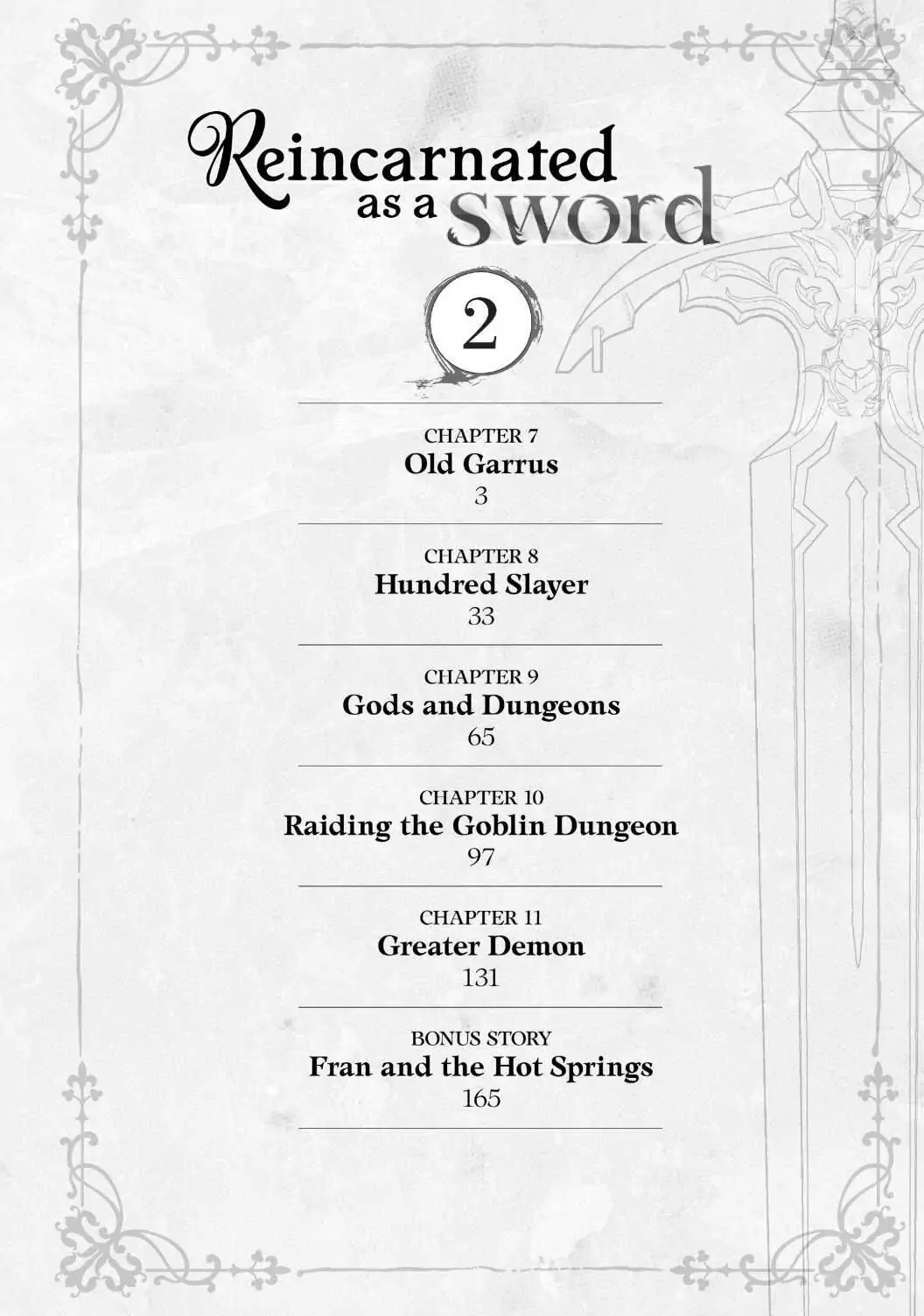 Reincarnated as a sword

2

CHAPTER 7
Old Garrus
3

CHAPTER 8
Hundred Slayer
33

CHAPTER 9
Gods and Dungeons
65

CHAPTER 10
Raiding the Goblin Dungeon
97

CHAPTER 11
Greater Demon
131

BONUS STORY
Fran and the Hot Springs
165